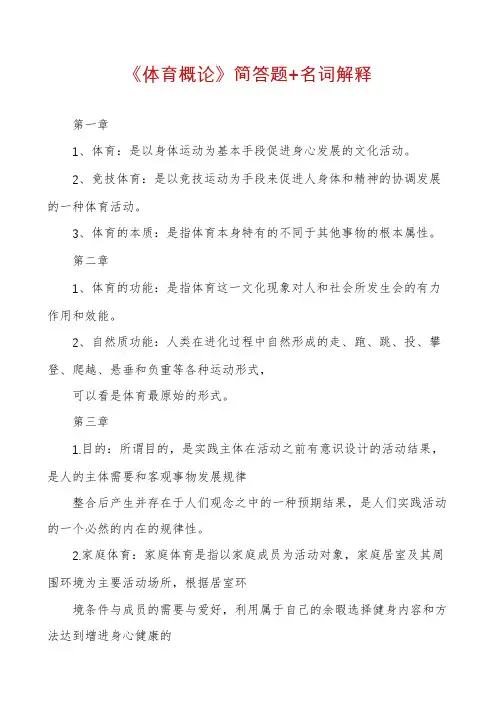 《体育概论》简答题+名词解释

第一章

1、体育：是以身体运动为基本手段促进身心发展的文化活动。

2、竞技体育：是以竞技运动为手段来促进人身体和精神的协调发展的一种体育活动。

3、体育的本质：是指体育本身特有的不同于其他事物的根本属性。

第二章

1、体育的功能：是指体育这一文化现象对人和社会所发生会的有力作用和效能。

2、自然质功能：人类在进化过程中自然形成的走、跑、跳、投、攀登、爬越、悬垂和负重等各种运动形式，

可以看是体育最原始的形式。

第三章

1.目的：所谓目的，是实践主体在活动之前有意识设计的活动结果，是人的主体需要和客观事物发展规律

整合后产生并存在于人们观念之中的一种预期结果，是人们实践活动的一个必然的内在的规律性。

2.家庭体育：家庭体育是指以家庭成员为活动对象，家庭居室及其周围环境为主要活动场所，根据居室环

境条件与成员的需要与爱好，利用属于自己的余暇选择健身内容和方法达到增进身心健康的